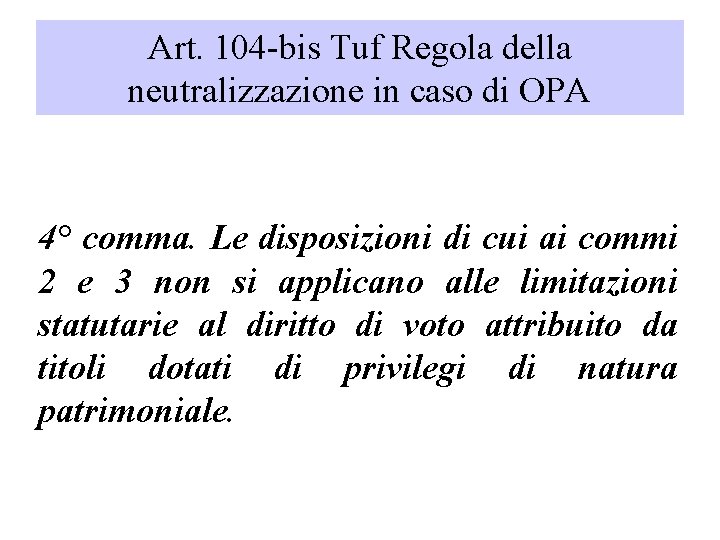 Art. 104-bis Tuf Regola della neutralizzazione in caso di OPA

4° comma. Le disposizioni di cui ai commi 2 e 3 non si applicano alle limitazioni statutarie al diritto di voto attribuito da titoli dotati di privilegi di natura patrimoniale.